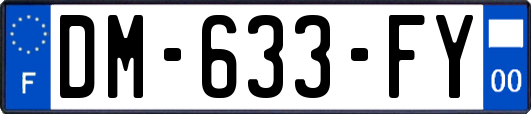 F

DM-633-FY

00